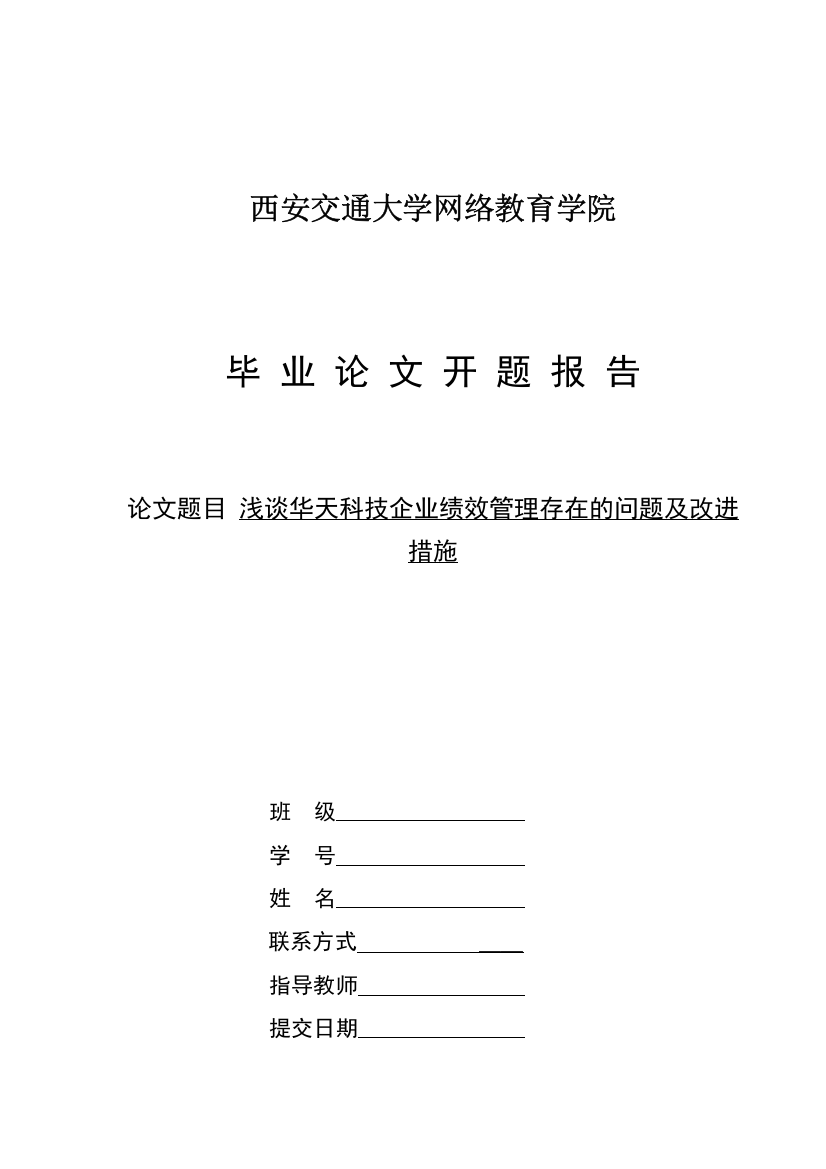 西安交通大学网络教育学院

毕 业 论 文 开 题 报 告

论文题目 浅谈华天科技企业绩效管理存在的问题及改进措施

班 级

学 号

姓 名

联系方式

指导教师

提交日期